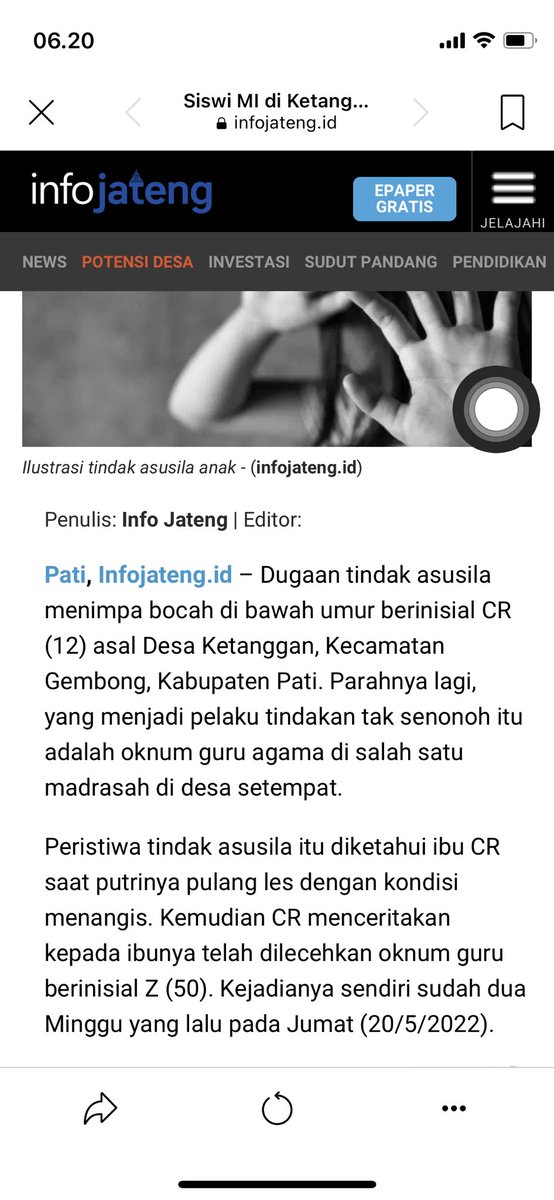 06.20

Siswi MI di Ketang...
infojateng.id

infojateng

EPAPER GRATIS

JELAJAHI

NEWS POTENSI DESA INVESTASI SUDUT PANDANG PENDIDIKAN

Ilustrasi tindak asusila anak - (infojateng.id)

Penulis: Info Jateng | Editor:

Pati, Infojateng.id – Dugaan tindak asusila menimpa bocah di bawah umur berinisial CR (12) asal Desa Ketanggan, Kecamatan Gembong, Kabupaten Pati. Parahnya lagi, yang menjadi pelaku tindakan tak senonoh itu adalah oknum guru agama di salah satu madrasah di desa setempat.

Peristiwa tindak asusila itu diketahui ibu CR saat putrinya pulang les dengan kondisi menangis. Kemudian CR menceritakan kepada ibunya telah dilecehkan oknum guru berinisial Z (50). Kejadianya sendiri sudah dua Minggu yang lalu pada Jumat (20/5/2022).